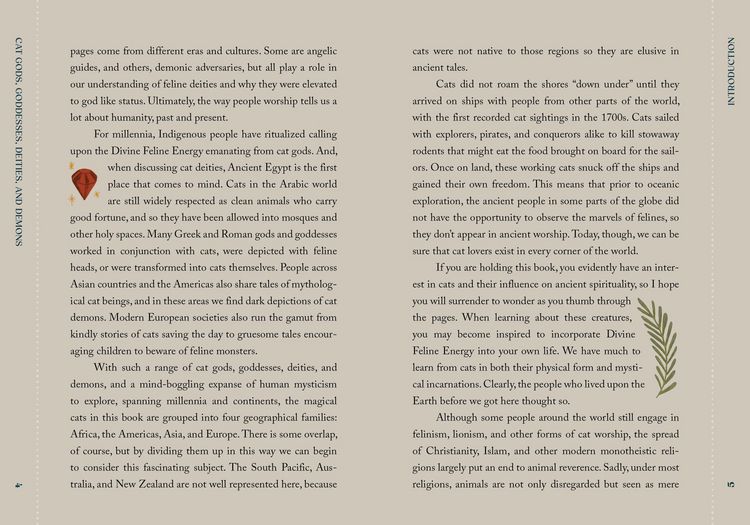 CAT GODS, GODDESSES, DEITIES, AND DEMONS

pages come from different eras and cultures. Some are angelic guides, and others, demonic adversaries, but all play a role in our understanding of feline deities and why they were elevated to god like status. Ultimately, the way people worship tells us a lot about humanity, past and present.

For millennia, Indigenous people have ritualized calling upon the Divine Feline Energy emanating from cat gods. And, when discussing cat deities, Ancient Egypt is the first place that comes to mind. Cats in the Arabic world are still widely respected as clean animals who carry good fortune, and so they have been allowed into mosques and other holy spaces. Many Greek and Roman gods and goddesses worked in conjunction with cats, were depicted with feline heads, or were transformed into cats themselves. People across Asian countries and the Americas also share tales of mythological cat beings, and in these areas we find dark depictions of cat demons. Modern European societies also run the gamut from kindly stories of cats saving the day to gruesome tales encouraging children to beware of feline monsters.

With such a range of cat gods, goddesses, deities, and demons, and a mind-boggling expanse of human mysticism to explore, spanning millennia and continents, the magical cats in this book are grouped into four geographical families: Africa, the Americas, Asia, and Europe. There is some overlap, of course, but by dividing them up in this way we can begin to consider this fascinating subject. The South Pacific, Australia, and New Zealand are not well represented here, because

4

INTRODUCTION

cats were not native to those regions so they are elusive in ancient tales.

Cats did not roam the shores "down under" until they arrived on ships with people from other parts of the world, with the first recorded cat sightings in the 1700s. Cats sailed with explorers, pirates, and conquerors alike to kill stowaway rodents that might eat the food brought on board for the sailors. Once on land, these working cats snuck off the ships and gained their own freedom. This means that prior to oceanic exploration, the ancient people in some parts of the globe did not have the opportunity to observe the marvels of felines, so they don't appear in ancient worship. Today, though, we can be sure that cat lovers exist in every corner of the world.

If you are holding this book, you evidently have an interest in cats and their influence on ancient spirituality, so I hope you will surrender to wonder as you thumb through the pages. When learning about these creatures, you may become inspired to incorporate Divine Feline Energy into your own life. We have much to learn from cats in both their physical form and mystical incarnations. Clearly, the people who lived upon the Earth before we got here thought so.

Although some people around the world still engage in felinism, lionism, and other forms of cat worship, the spread of Christianity, Islam, and other modern monotheistic religions largely put an end to animal reverence. Sadly, under most religions, animals are not only disregarded but seen as mere

5